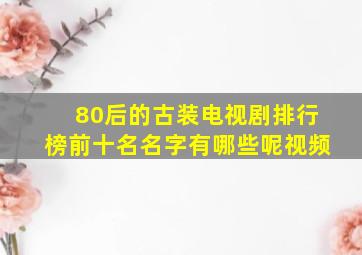 80后的古装电视剧排行榜前十名名字有哪些呢视频